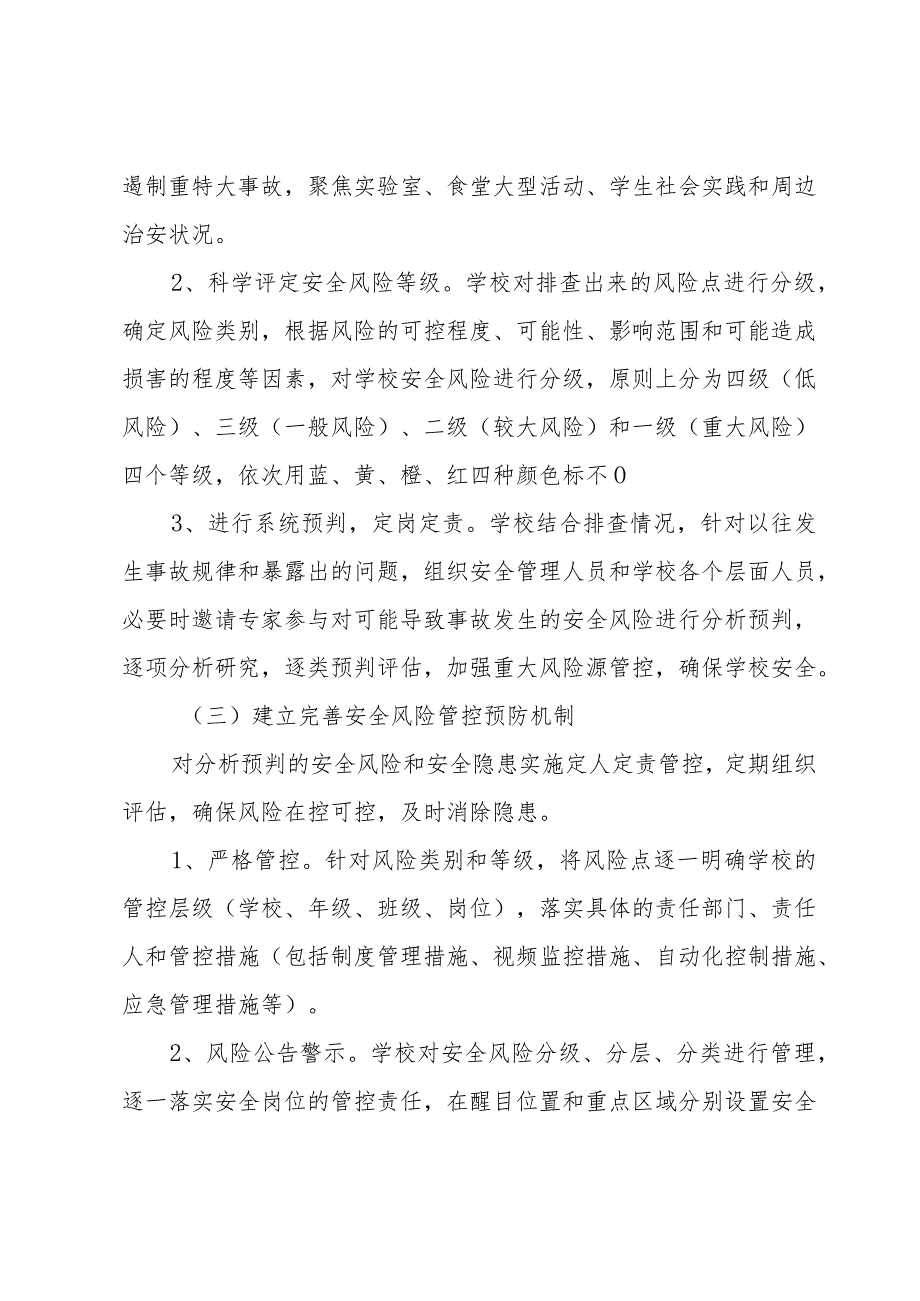 遏制重特大事故，聚焦实验室、食堂大型活动、学生社会实践和周边治安状况。

2、科学评定安全风险等级。学校对排查出来的风险点进行分级，确定风险类别，根据风险的可控程度、可能性、影响范围和可能造成损害的程度等因素，对学校安全风险进行分级，原则上分为四级（低风险）、三级（一般风险）、二级（较大风险）和一级（重大风险）四个等级，依次用蓝、黄、橙、红四种颜色标不0

3、进行系统预判，定岗定责。学校结合排查情况，针对以往发生事故规律和暴露出的问题，组织安全管理人员和学校各个层面人员，必要时邀请专家参与对可能导致事故发生的安全风险进行分析预判，逐项分析研究，逐类预判评估，加强重大风险源管控，确保学校安全。

（三）建立完善安全风险管控预防机制

对分析预判的安全风险和安全隐患实施定人定责管控，定期组织评估，确保风险在控可控，及时消除隐患。

1、严格管控。针对风险类别和等级，将风险点逐一明确学校的管控层级（学校、年级、班级、岗位），落实具体的责任部门、责任人和管控措施（包括制度管理措施、视频监控措施、自动化控制措施、应急管理措施等）。

2、风险公告警示。学校对安全风险分级、分层、分类进行管理，逐一落实安全岗位的管控责任，在醒目位置和重点区域分别设置安全